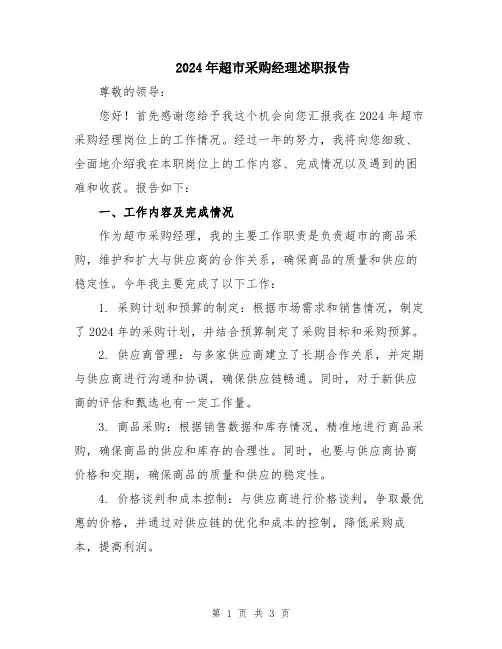 2024年超市采购经理述职报告

尊敬的领导：

您好！首先感谢您给予我这个机会向您汇报我在2024年超市采购经理岗位上的工作情况。经过一年的努力，我将向您细致、全面地介绍我在本职岗位上的工作内容、完成情况以及遇到的困难和收获。报告如下：

一、工作内容及完成情况

作为超市采购经理，我的主要工作职责是负责超市的商品采购，维护和扩大与供应商的合作关系，确保商品的质量和供应的稳定性。今年我主要完成了以下工作：

1. 采购计划和预算的制定：根据市场需求和销售情况，制定了2024年的采购计划，并结合预算制定了采购目标和采购预算。

2. 供应商管理：与多家供应商建立了长期合作关系，并定期与供应商进行沟通和协调，确保供应链畅通。同时，对于新供应商的评估和甄选也有一定工作量。

3. 商品采购：根据销售数据和库存情况，精准地进行商品采购，确保商品的供应和库存的合理性。同时，也要与供应商协商价格和交期，确保商品的质量和供应的稳定性。

4. 价格谈判和成本控制：与供应商进行价格谈判，争取最优惠的价格，并通过对供应链的优化和成本的控制，降低采购成本，提高利润。

第 1 页 共 3 页